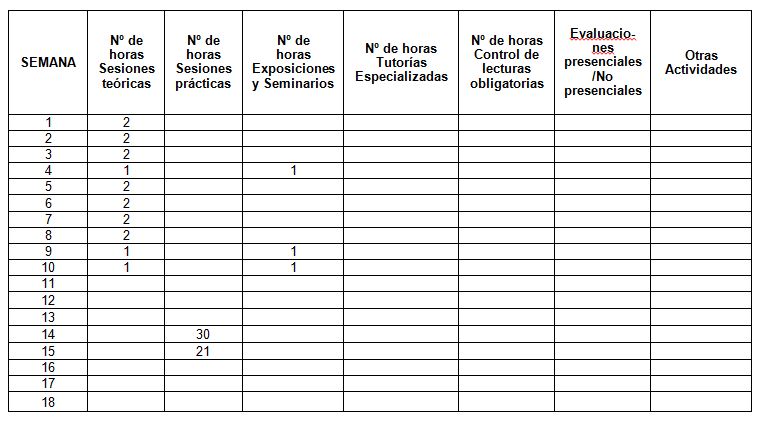 | SEMANA | Nº de horas Sesiones teóricas | Nº de horas Sesiones prácticas | Nº de horas Exposiciones y Seminarios | Nº de horas Tutorías Especializadas | Nº de horas Control de lecturas obligatorias | Evaluaciones presenciales /No presenciales | Otras Actividades |
|---|---|---|---|---|---|---|---|
| 1 | 2 | | | | | | |
| 2 | 2 | | | | | | |
| 3 | 2 | | | | | | |
| 4 | 1 | | 1 | | | | |
| 5 | 2 | | | | | | |
| 6 | 2 | | | | | | |
| 7 | 2 | | | | | | |
| 8 | 2 | | | | | | |
| 9 | 1 | | 1 | | | | |
| 10 | 1 | | 1 | | | | |
| 11 | | | | | | | |
| 12 | | | | | | | |
| 13 | | | | | | | |
| 14 | | 30 | | | | | |
| 15 | | 21 | | | | | |
| 16 | | | | | | | |
| 17 | | | | | | | |
| 18 | | | | | | | |